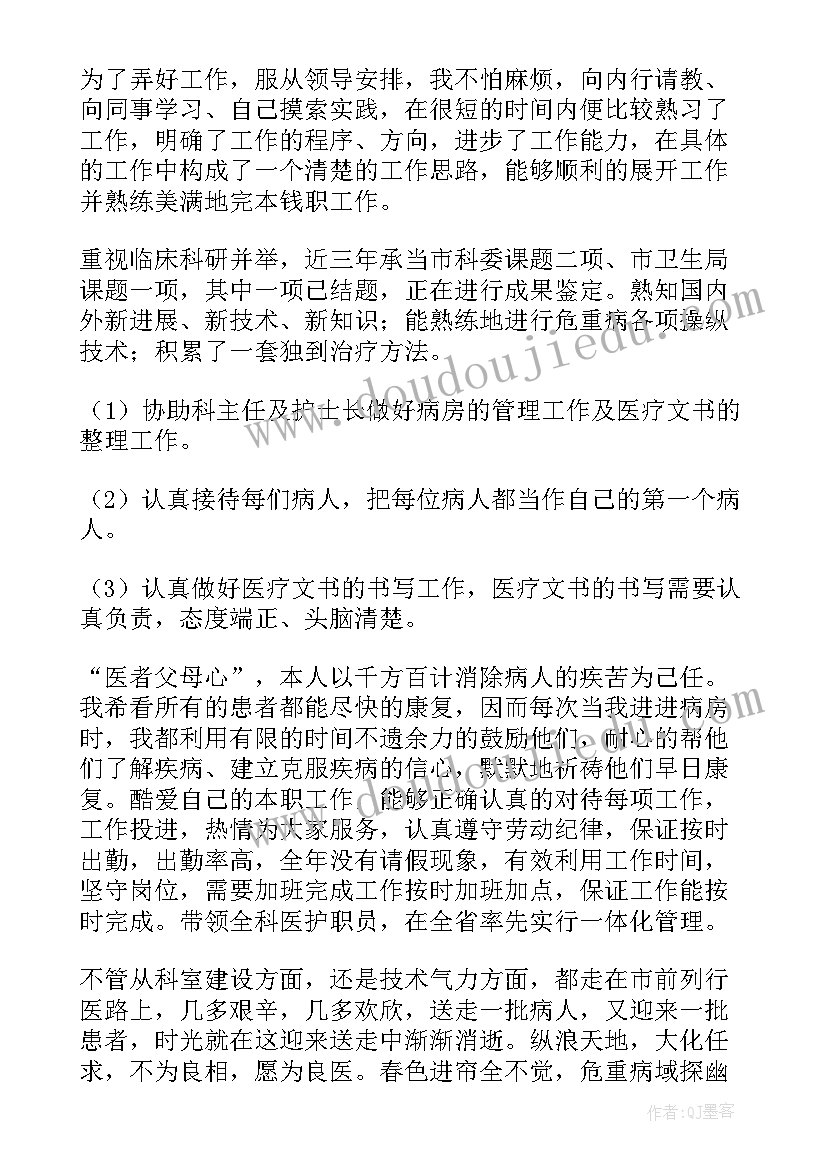 为了弄好工作，服从领导安排，我不怕麻烦，向内行请教、向同事学习、自己摸索实践，在很短的时间内便比较熟习了工作，明确了工作的程序、方向，进步了工作能力，在具体的工作中构成了一个清楚的工作思路，能够顺利的展开工作并熟练美满地完本钱职工作。

重视临床科研并举，近三年承当市科委课题二项、市卫生局课题一项，其中一项已结题，正在进行成果鉴定。熟知国内外新进展、新技术、新知识；能熟练地进行危重病各项操纵技术；积累了一套独到治疗方法。

（1）协助科主任及护士长做好病房的管理工作及医疗文书的整理工作。

（2）认真接待每们病人，把每位病人都当作自己的第一个病人。

（3）认真做好医疗文书的书写工作，医疗文书的书写需要认真负责，态度端正、头脑清楚。

“医者父母心”，本人以千方百计消除病人的疾苦为己任。我希看所有的患者都能尽快的康复，因而每次当我进进病房时，我都利用有限的时间不遗余力的鼓励他们，耐心的帮他们了解疾病、建立克服疾病的信心，默默地祈祷他们早日康复。酷爱自己的本职工作，能够正确认真的对待每项工作，工作投进，热情为大家服务，认真遵守劳动纪律，保证按时出勤，出勤率高，全年没有请假现象，有效利用工作时间，坚守岗位，需要加班完成工作按时加班加点，保证工作能按时完成。带领全科医护职员，在全省率先实行一体化管理。

不管从科室建设方面，还是技术气力方面，都走在市前列行医路上，几多艰辛，几多欢欣，送走一批病人，又迎来一批患者，时光就在这迎来送走中渐渐消逝。纵浪天地，大化任求，不为良相，愿为良医。春色进帘全不觉，危重病域探幽

www.doudoujiedu.com

作者：QJ墨客